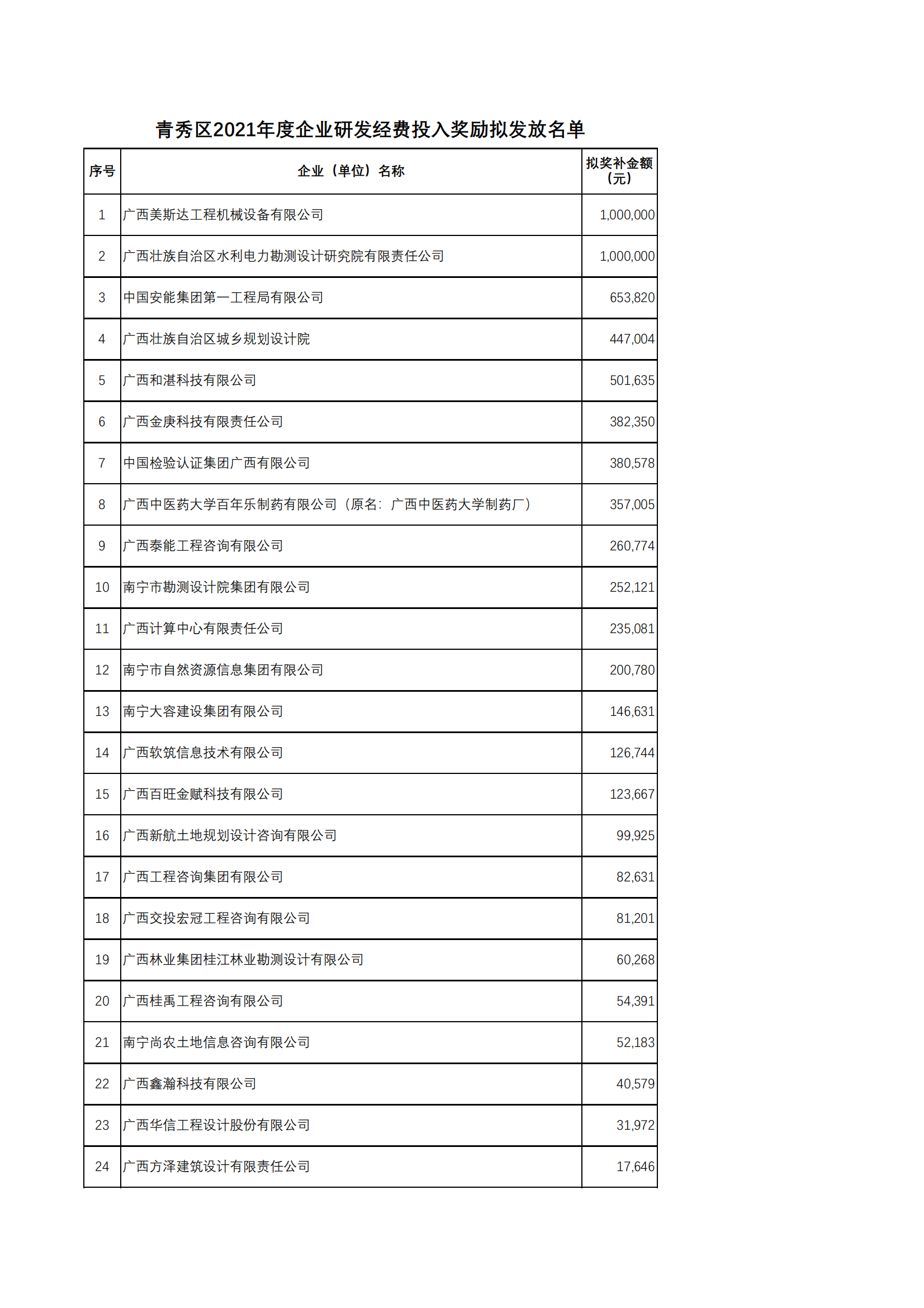 青秀区2021年度企业研发经费投入奖励拟发放名单

| 序号 | 企业（单位）名称 | 拟奖补金额（元） |
|---|---|---|
| 1 | 广西美斯达工程机械设备有限公司 | 1,000,000 |
| 2 | 广西壮族自治区水利电力勘测设计研究院有限责任公司 | 1,000,000 |
| 3 | 中国安能集团第一工程局有限公司 | 653,820 |
| 4 | 广西壮族自治区城乡规划设计院 | 447,004 |
| 5 | 广西和湛科技有限公司 | 501,635 |
| 6 | 广西金庚科技有限责任公司 | 382,350 |
| 7 | 中国检验认证集团广西有限公司 | 380,578 |
| 8 | 广西中医药大学百年乐制药有限公司（原名：广西中医药大学制药厂） | 357,005 |
| 9 | 广西泰能工程咨询有限公司 | 260,774 |
| 10 | 南宁市勘测设计院集团有限公司 | 252,121 |
| 11 | 广西计算中心有限责任公司 | 235,081 |
| 12 | 南宁市自然资源信息集团有限公司 | 200,780 |
| 13 | 南宁大容建设集团有限公司 | 146,631 |
| 14 | 广西软筑信息技术有限公司 | 126,744 |
| 15 | 广西百旺金赋科技有限公司 | 123,667 |
| 16 | 广西新航土地规划设计咨询有限公司 | 99,925 |
| 17 | 广西工程咨询集团有限公司 | 82,631 |
| 18 | 广西交投宏冠工程咨询有限公司 | 81,201 |
| 19 | 广西林业集团桂江林业勘测设计有限公司 | 60,268 |
| 20 | 广西桂禹工程咨询有限公司 | 54,391 |
| 21 | 南宁尚农土地信息咨询有限公司 | 52,183 |
| 22 | 广西鑫瀚科技有限公司 | 40,579 |
| 23 | 广西华信工程设计股份有限公司 | 31,972 |
| 24 | 广西方泽建筑设计有限责任公司 | 17,646 |